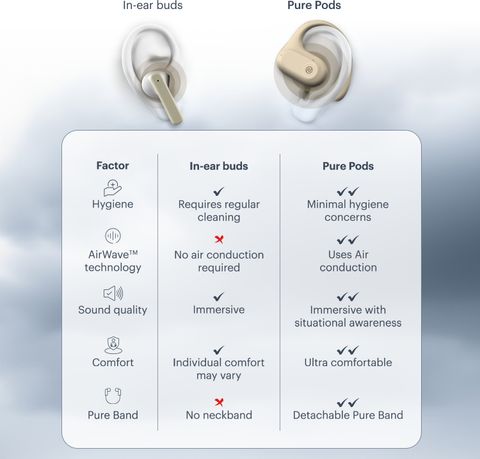 In-ear buds

Pure Pods

| Factor | In-ear buds | Pure Pods |
|---|---|---|
| Hygiene | ✓ Requires regular cleaning | ✓✓ Minimal hygiene concerns |
| AirWave™ technology | ✗ No air conduction required | ✓✓ Uses Air conduction |
| Sound quality | ✓ Immersive | ✓✓ Immersive with situational awareness |
| Comfort | ✓ Individual comfort may vary | ✓✓ Ultra comfortable |
| Pure Band | ✗ No neckband | ✓✓ Detachable Pure Band |